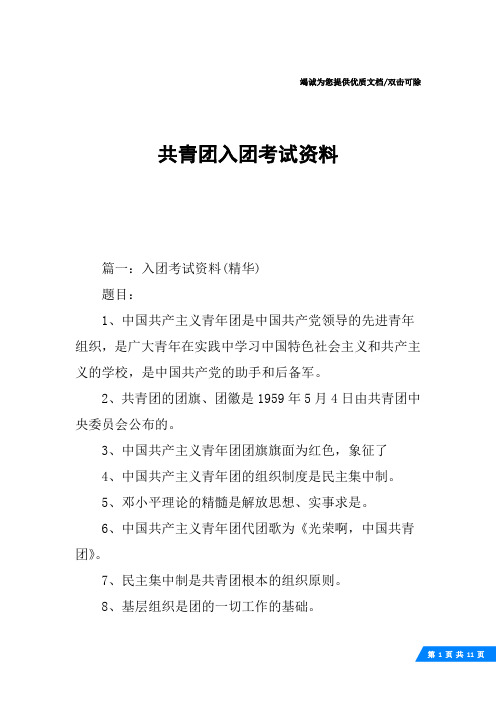 竭诚为您提供优质文档/双击可除

共青团入团考试资料

篇一：入团考试资料(精华)

题目：

1、中国共产主义青年团是中国共产党领导的先进青年组织，是广大青年在实践中学习中国特色社会主义和共产主义的学校，是中国共产党的助手和后备军。

2、共青团的团旗、团徽是1959年5月4日由共青团中央委员会公布的。

3、中国共产主义青年团团旗旗面为红色，象征了

4、中国共产主义青年团的组织制度是民主集中制。

5、邓小平理论的精髓是解放思想、实事求是。

6、中国共产主义青年团代团歌为《光荣啊，中国共青团》。

7、民主集中制是共青团根本的组织原则。

8、基层组织是团的一切工作的基础。

第 1 页 共 11 页